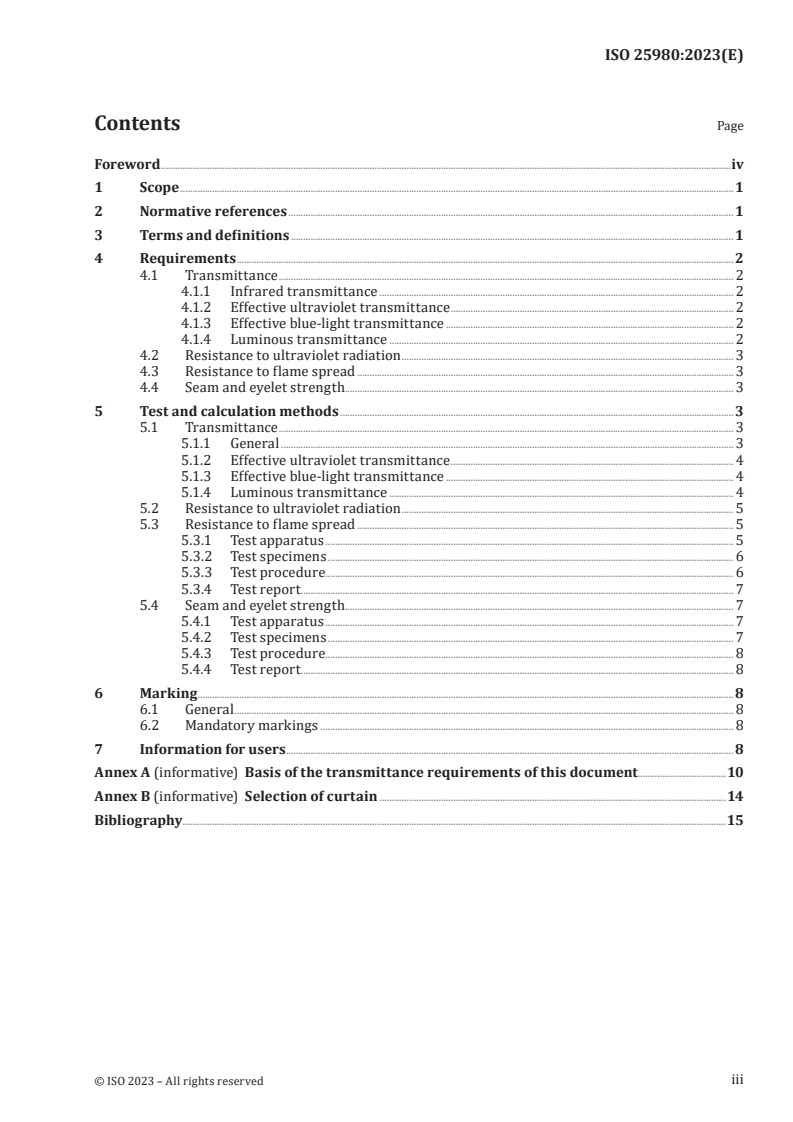 ISO 25980:2023(E)

Contents

Page

Foreword iv
1 Scope 1
2 Normative references 1
3 Terms and definitions 1
4 Requirements 2
4.1 Transmittance 2
4.1.1 Infrared transmittance 2
4.1.2 Effective ultraviolet transmittance 2
4.1.3 Effective blue-light transmittance 2
4.1.4 Luminous transmittance 2
4.2 Resistance to ultraviolet radiation 3
4.3 Resistance to flame spread 3
4.4 Seam and eyelet strength 3
5 Test and calculation methods 3
5.1 Transmittance 3
5.1.1 General 3
5.1.2 Effective ultraviolet transmittance 4
5.1.3 Effective blue-light transmittance 4
5.1.4 Luminous transmittance 4
5.2 Resistance to ultraviolet radiation 5
5.3 Resistance to flame spread 5
5.3.1 Test apparatus 5
5.3.2 Test specimens 6
5.3.3 Test procedure 6
5.3.4 Test report 7
5.4 Seam and eyelet strength 7
5.4.1 Test apparatus 7
5.4.2 Test specimens 7
5.4.3 Test procedure 8
5.4.4 Test report 8
6 Marking 8
6.1 General 8
6.2 Mandatory markings 8
7 Information for users 8
Annex A (informative) Basis of the transmittance requirements of this document 10
Annex B (informative) Selection of curtain 14
Bibliography 15

© ISO 2023 – All rights reserved

iii